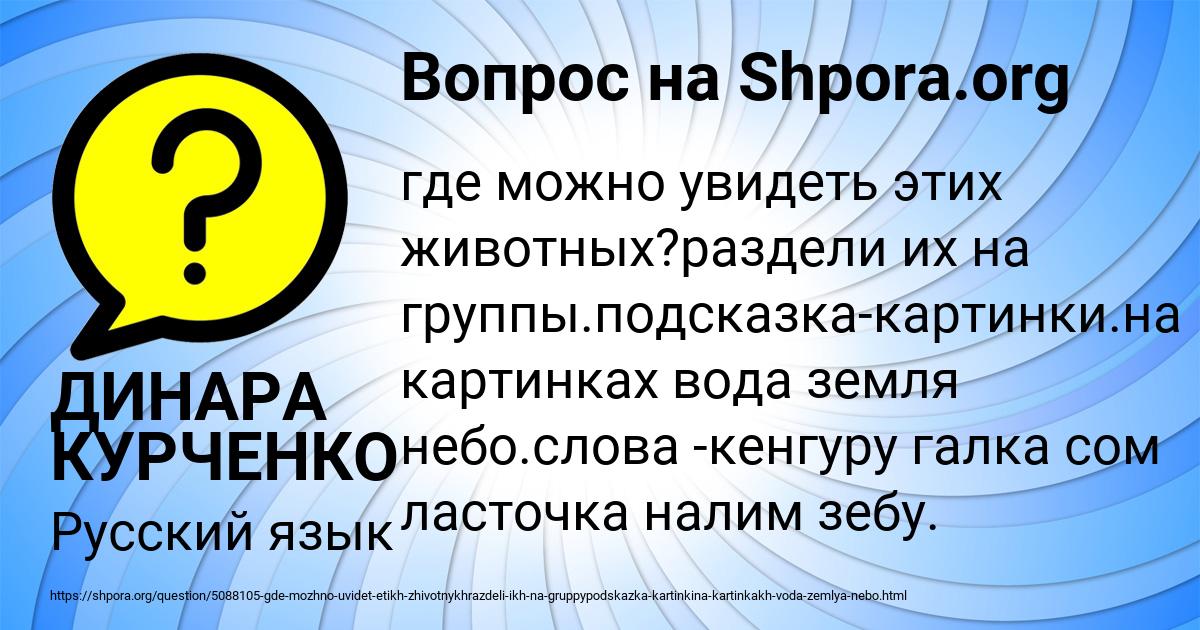 Вопрос на Shpora.org

?

где можно увидеть этих животных?раздели их на группы.подсказка-картинки.на картинках вода земля небо.слова -кенгуру галка сом ласточка налим зебу.

ДИНАРА КУРЧЕНКО

Русский язык

https://shpora.org/question/5088105-gde-mozhno-uvidet-etikh-zhivotnykhrazdeli-ikh-na-gruppypodskazka-kartinkina-kartinkakh-voda-zemlya-nebo.html